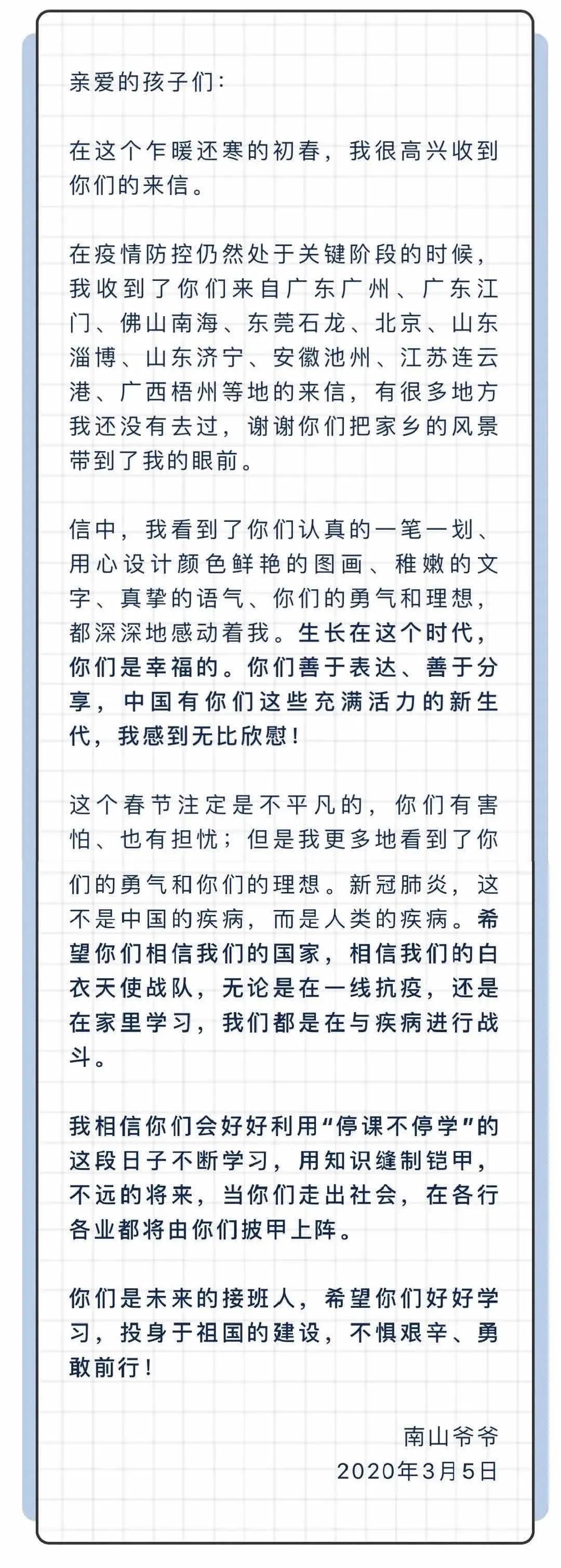 亲爱的孩子们：

在这个乍暖还寒的初春，我很高兴收到你们的来信。

在疫情防控仍然处于关键阶段的时候，我收到了你们来自广东广州、广东江门、佛山南海、东莞石龙、北京、山东淄博、山东济宁、安徽池州、江苏连云港、广西梧州等地的来信，有很多地方我还没有去过，谢谢你们把家乡的风景带到了我的眼前。

信中，我看到了你们认真的一笔一划、用心设计颜色鲜艳的图画、稚嫩的文字、真挚的语气、你们的勇气和理想，都深深地感动着我。生长在这个时代，你们是幸福的。你们善于表达、善于分享，中国有你们这些充满活力的新生代，我感到无比欣慰！

这个春节注定是不平凡的，你们有害怕、也有担忧；但是我更多地看到了你们的勇气和你们的理想。新冠肺炎，这不是中国的疾病，而是人类的疾病。希望你们相信我们的国家，相信我们的白衣天使战队，无论是在一线抗疫，还是在家里学习，我们都是在与疾病进行战斗。

我相信你们会好好利用“停课不停学”的这段日子不断学习，用知识缝制铠甲，不远的将来，当你们走出社会，在各行各业都将由你们披甲上阵。

你们是未来的接班人，希望你们好好学习，投身于祖国的建设，不惧艰辛、勇敢前行！

南山爷爷
2020年3月5日